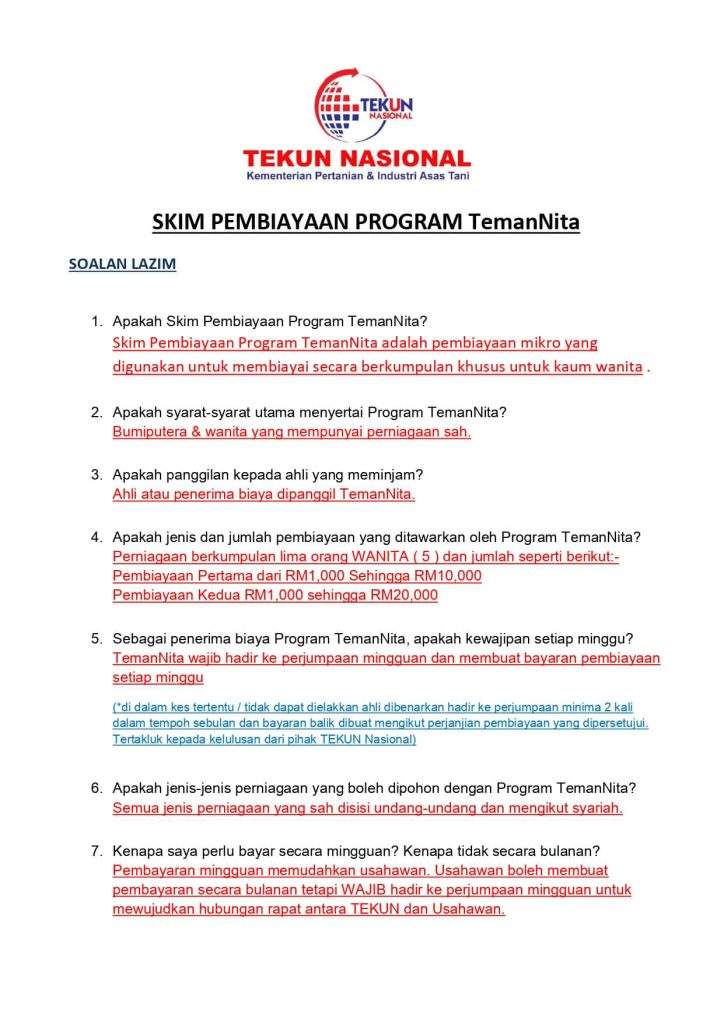 TEKUN NASIONAL

TEKUN NASIONAL
Kementerian Pertanian & Industri Asas Tani

SKIM PEMBIAYAAN PROGRAM TemanNita

SOALAN LAZIM

1. Apakah Skim Pembiayaan Program TemanNita?
Skim Pembiayaan Program TemanNita adalah pembiayaan mikro yang digunakan untuk membiayai secara berkumpulan khusus untuk kaum wanita .

2. Apakah syarat-syarat utama menyertai Program TemanNita?
Bumiputera & wanita yang mempunyai perniagaan sah.

3. Apakah panggilan kepada ahli yang meminjam?
Ahli atau penerima biaya dipanggil TemanNita.

4. Apakah jenis dan jumlah pembiayaan yang ditawarkan oleh Program TemanNita?
Perniagaan berkumpulan lima orang WANITA ( 5 ) dan jumlah seperti berikut:-
Pembiayaan Pertama dari RM1,000 Sehingga RM10,000
Pembiayaan Kedua RM1,000 sehingga RM20,000

5. Sebagai penerima biaya Program TemanNita, apakah kewajipan setiap minggu?
TemanNita wajib hadir ke perjumpaan mingguan dan membuat bayaran pembiayaan setiap minggu

(*di dalam kes tertentu / tidak dapat dielakkan ahli dibenarkan hadir ke perjumpaan minima 2 kali dalam tempoh sebulan dan bayaran balik dibuat mengikut perjanjian pembiayaan yang dipersetujui. Tertakluk kepada kelulusan dari pihak TEKUN Nasional)

6. Apakah jenis-jenis perniagaan yang boleh dipohon dengan Program TemanNita?
Semua jenis perniagaan yang sah disisi undang-undang dan mengikut syariah.

7. Kenapa saya perlu bayar secara mingguan? Kenapa tidak secara bulanan?
Pembayaran mingguan memudahkan usahawan. Usahawan boleh membuat pembayaran secara bulanan tetapi WAJIB hadir ke perjumpaan mingguan untuk mewujudkan hubungan rapat antara TEKUN dan Usahawan.